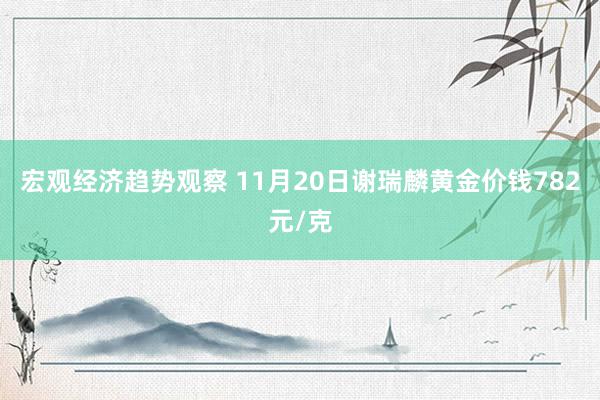 宏观经济趋势观察 11月20日谢瑞麟黄金价钱782元/克